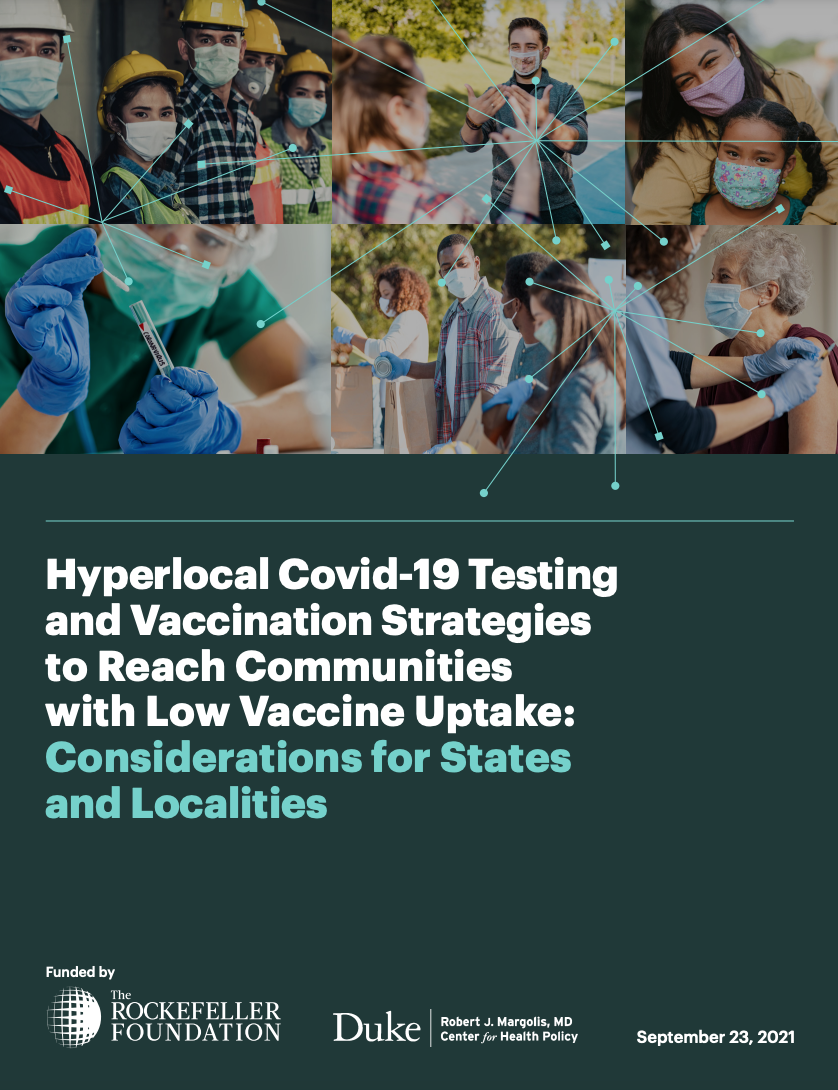 Hyperlocal Covid-19 Testing and Vaccination Strategies to Reach Communities with Low Vaccine Uptake: Considerations for States and Localities

Funded by

The ROCKEFELLER FOUNDATION

Duke Robert J. Margolis, MD Center for Health Policy

September 23, 2021